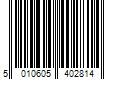 5 010605 402814